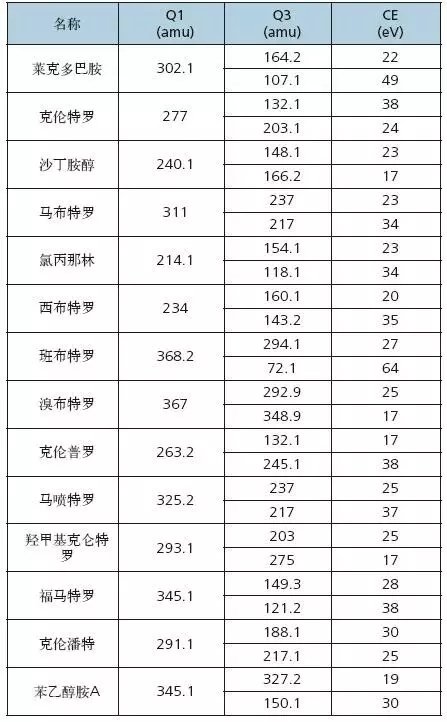 | 名称 | Q1 (amu) | Q3 (amu) | CE (eV) |
|---|---|---|---|
| 莱克多巴胺 | 302.1 | 164.2 | 22 |
|  |  | 107.1 | 49 |
| 克伦特罗 | 277 | 132.1 | 38 |
|  |  | 203.1 | 24 |
| 沙丁胺醇 | 240.1 | 148.1 | 23 |
|  |  | 166.2 | 17 |
| 马布特罗 | 311 | 237 | 23 |
|  |  | 217 | 34 |
| 氯丙那林 | 214.1 | 154.1 | 23 |
|  |  | 118.1 | 34 |
| 西布特罗 | 234 | 160.1 | 20 |
|  |  | 143.2 | 35 |
| 班布特罗 | 368.2 | 294.1 | 27 |
|  |  | 72.1 | 64 |
| 溴布特罗 | 367 | 292.9 | 25 |
|  |  | 348.9 | 17 |
| 克伦普罗 | 263.2 | 132.1 | 17 |
|  |  | 245.1 | 38 |
| 马喷特罗 | 325.2 | 237 | 25 |
|  |  | 217 | 37 |
| 羟甲基克仑特罗 | 293.1 | 203 | 25 |
|  |  | 275 | 17 |
| 福马特罗 | 345.1 | 149.3 | 28 |
|  |  | 121.2 | 38 |
| 克伦潘特 | 291.1 | 188.1 | 30 |
|  |  | 217.1 | 25 |
| 苯乙醇胺A | 345.1 | 327.2 | 19 |
|  |  | 150.1 | 30 |